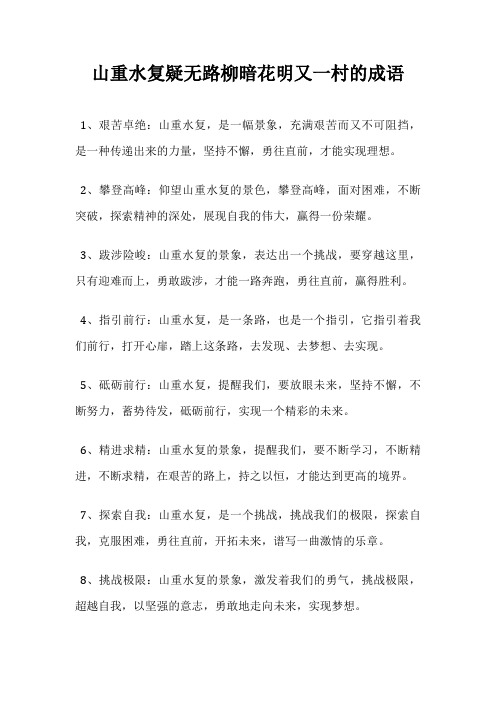 山重水复疑无路柳暗花明又一村的成语

1、艰苦卓绝：山重水复，是一幅景象，充满艰苦而又不可阻挡，是一种传递出来的力量，坚持不懈，勇往直前，才能实现理想。

2、攀登高峰：仰望山重水复的景色，攀登高峰，面对困难，不断突破，探索精神的深处，展现自我的伟大，赢得一份荣耀。

3、跋涉险峻：山重水复的景象，表达出一个挑战，要穿越这里，只有迎难而上，勇敢跋涉，才能一路奔跑，勇往直前，赢得胜利。

4、指引前行：山重水复，是一条路，也是一个指引，它指引着我们前行，打开心扉，踏上这条路，去发现、去梦想、去实现。

5、砥砺前行：山重水复，提醒我们，要放眼未来，坚持不懈，不断努力，蓄势待发，砥砺前行，实现一个精彩的未来。

6、精进求精：山重水复的景象，提醒我们，要不断学习，不断精进，不断求精，在艰苦的路上，持之以恒，才能达到更高的境界。

7、探索自我：山重水复，是一个挑战，挑战我们的极限，探索自我，克服困难，勇往直前，开拓未来，谱写一曲激情的乐章。

8、挑战极限：山重水复的景象，激发着我们的勇气，挑战极限，超越自我，以坚强的意志，勇敢地走向未来，实现梦想。